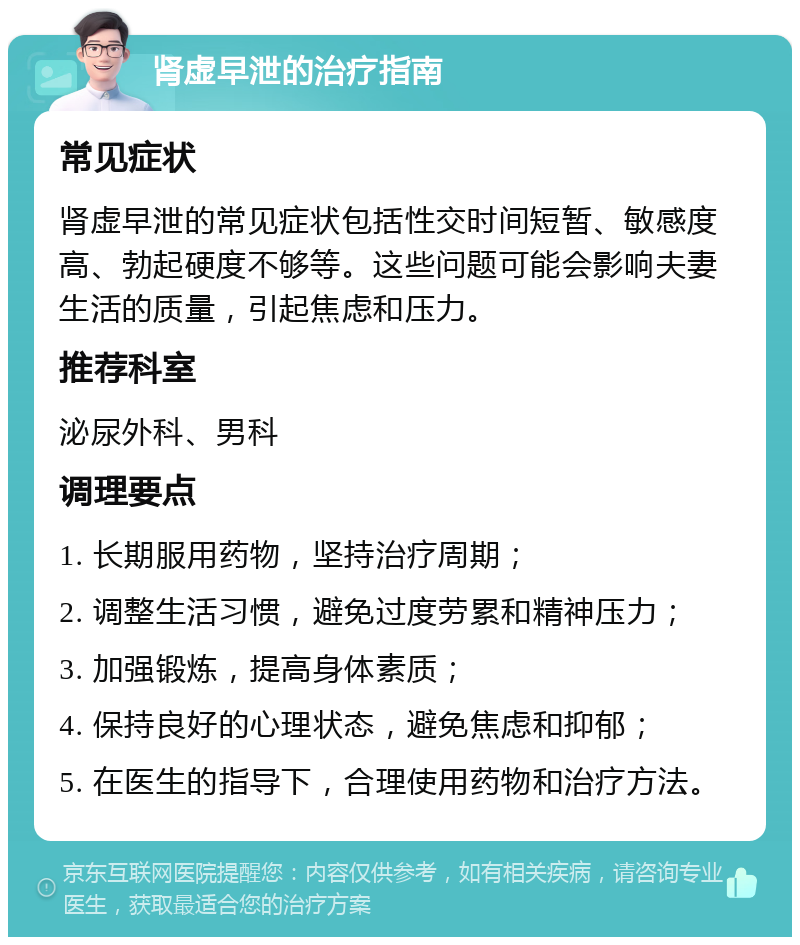 肾虚早泄的治疗指南

常见症状

肾虚早泄的常见症状包括性交时间短暂、敏感度高、勃起硬度不够等。这些问题可能会影响夫妻生活的质量，引起焦虑和压力。

推荐科室

泌尿外科、男科

调理要点

1. 长期服用药物，坚持治疗周期；

2. 调整生活习惯，避免过度劳累和精神压力；

3. 加强锻炼，提高身体素质；

4. 保持良好的心理状态，避免焦虑和抑郁；

5. 在医生的指导下，合理使用药物和治疗方法。

京东互联网医院提醒您：内容仅供参考，如有相关疾病，请咨询专业医生，获取最适合您的治疗方案